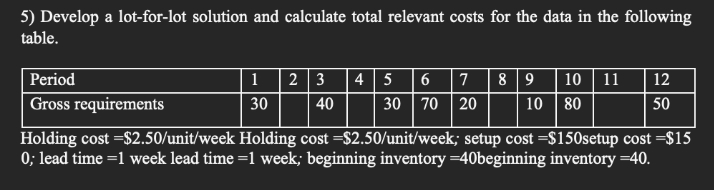 5) Develop a lot-for-lot solution and calculate total relevant costs for the data in the following table.

| Period | 1 | 2 | 3 | 4 | 5 | 6 | 7 | 8 | 9 | 10 | 11 | 12 |
|---|---|---|---|---|---|---|---|---|---|---|---|---|
| Gross requirements | 30 | | 40 | | 30 | 70 | 20 | | 10 | 80 | | 50 |

Holding cost =\$2.50/unit/week Holding cost =\$2.50/unit/week; setup cost =\$150setup cost =\$15 0; lead time =1 week lead time =1 week; beginning inventory =40beginning inventory =40.